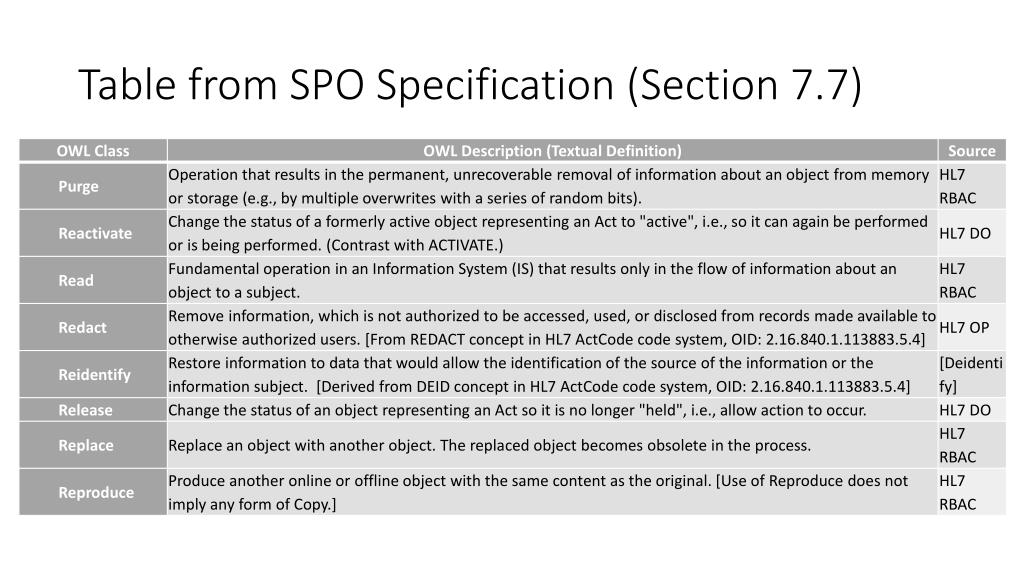 Table from SPO Specification (Section 7.7)

| OWL Class | OWL Description (Textual Definition) | Source |
|---|---|---|
| Purge | Operation that results in the permanent, unrecoverable removal of information about an object from memory or storage (e.g., by multiple overwrites with a series of random bits). | HL7 RBAC |
| Reactivate | Change the status of a formerly active object representing an Act to "active", i.e., so it can again be performed or is being performed. (Contrast with ACTIVATE.) | HL7 DO |
| Read | Fundamental operation in an Information System (IS) that results only in the flow of information about an object to a subject. | HL7 RBAC |
| Redact | Remove information, which is not authorized to be accessed, used, or disclosed from records made available to otherwise authorized users. [From REDACT concept in HL7 ActCode code system, OID: 2.16.840.1.113883.5.4] | HL7 OP |
| Reidentify | Restore information to data that would allow the identification of the source of the information or the information subject. [Derived from DEID concept in HL7 ActCode code system, OID: 2.16.840.1.113883.5.4] | [Deidentify] |
| Release | Change the status of an object representing an Act so it is no longer "held", i.e., allow action to occur. | HL7 DO |
| Replace | Replace an object with another object. The replaced object becomes obsolete in the process. | HL7 RBAC |
| Reproduce | Produce another online or offline object with the same content as the original. [Use of Reproduce does not imply any form of Copy.] | HL7 RBAC |